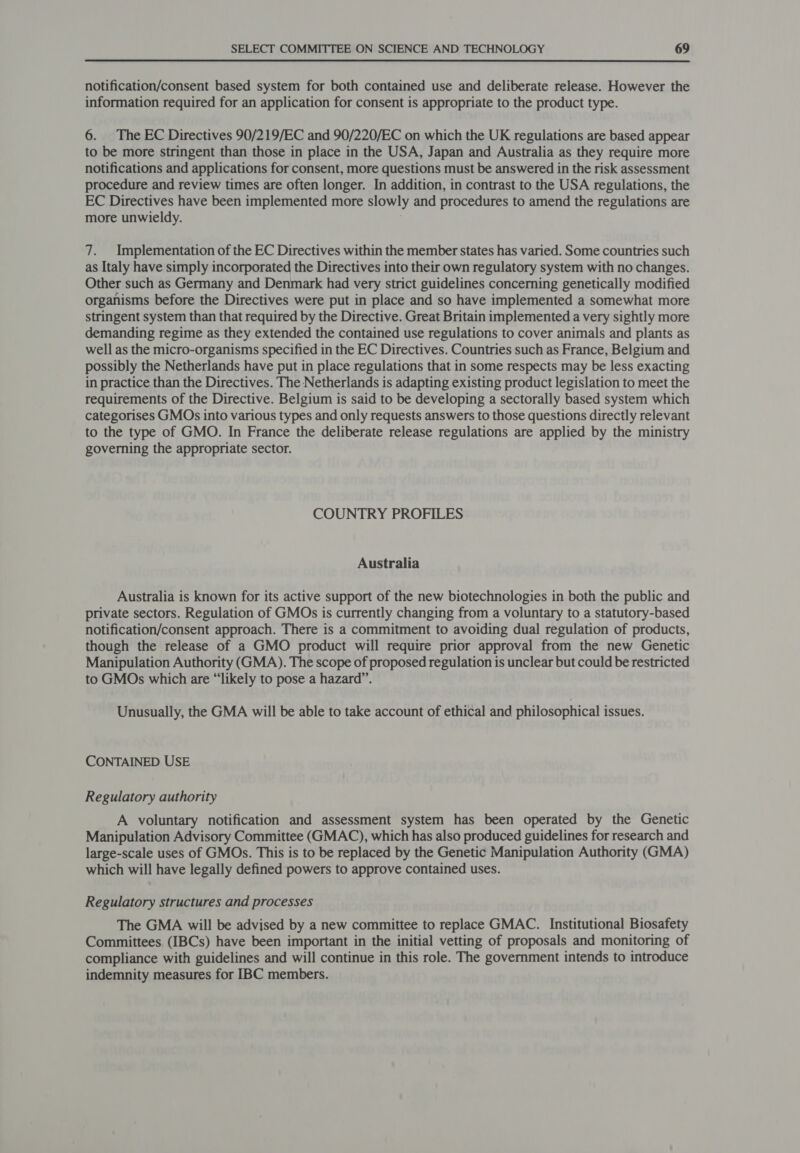 SELECT COMMITTEE ON SCIENCE AND TECHNOLOGY 69

notification/consent based system for both contained use and deliberate release. However the information required for an application for consent is appropriate to the product type.

6. The EC Directives 90/219/EC and 90/220/EC on which the UK regulations are based appear to be more stringent than those in place in the USA, Japan and Australia as they require more notifications and applications for consent, more questions must be answered in the risk assessment procedure and review times are often longer. In addition, in contrast to the USA regulations, the EC Directives have been implemented more slowly and procedures to amend the regulations are more unwieldy.

7. Implementation of the EC Directives within the member states has varied. Some countries such as Italy have simply incorporated the Directives into their own regulatory system with no changes. Other such as Germany and Denmark had very strict guidelines concerning genetically modified organisms before the Directives were put in place and so have implemented a somewhat more stringent system than that required by the Directive. Great Britain implemented a very sightly more demanding regime as they extended the contained use regulations to cover animals and plants as well as the micro-organisms specified in the EC Directives. Countries such as France, Belgium and possibly the Netherlands have put in place regulations that in some respects may be less exacting in practice than the Directives. The Netherlands is adapting existing product legislation to meet the requirements of the Directive. Belgium is said to be developing a sectorally based system which categorises GMOs into various types and only requests answers to those questions directly relevant to the type of GMO. In France the deliberate release regulations are applied by the ministry governing the appropriate sector.

COUNTRY PROFILES

Australia

Australia is known for its active support of the new biotechnologies in both the public and private sectors. Regulation of GMOs is currently changing from a voluntary to a statutory-based notification/consent approach. There is a commitment to avoiding dual regulation of products, though the release of a GMO product will require prior approval from the new Genetic Manipulation Authority (GMA). The scope of proposed regulation is unclear but could be restricted to GMOs which are “likely to pose a hazard”.

Unusually, the GMA will be able to take account of ethical and philosophical issues.

CONTAINED USE

Regulatory authority

A voluntary notification and assessment system has been operated by the Genetic Manipulation Advisory Committee (GMAC), which has also produced guidelines for research and large-scale uses of GMOs. This is to be replaced by the Genetic Manipulation Authority (GMA) which will have legally defined powers to approve contained uses.

Regulatory structures and processes

The GMA will be advised by a new committee to replace GMAC. Institutional Biosafety Committees (IBCs) have been important in the initial vetting of proposals and monitoring of compliance with guidelines and will continue in this role. The government intends to introduce indemnity measures for IBC members.